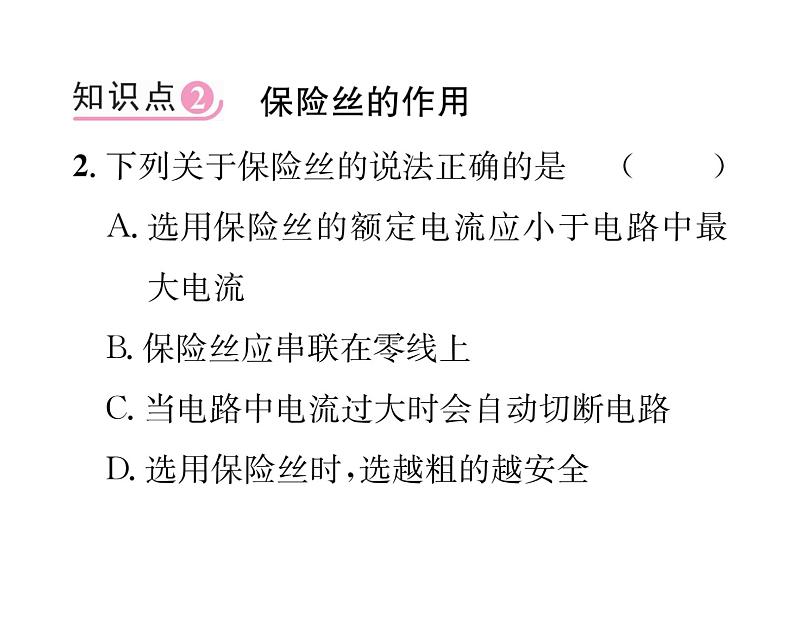 知识点2 保险丝的作用

2. 下列关于保险丝的说法正确的是 ( )

A. 选用保险丝的额定电流应小于电路中最大电流

B. 保险丝应串联在零线上

C. 当电路中电流过大时会自动切断电路

D. 选用保险丝时,选越粗的越安全